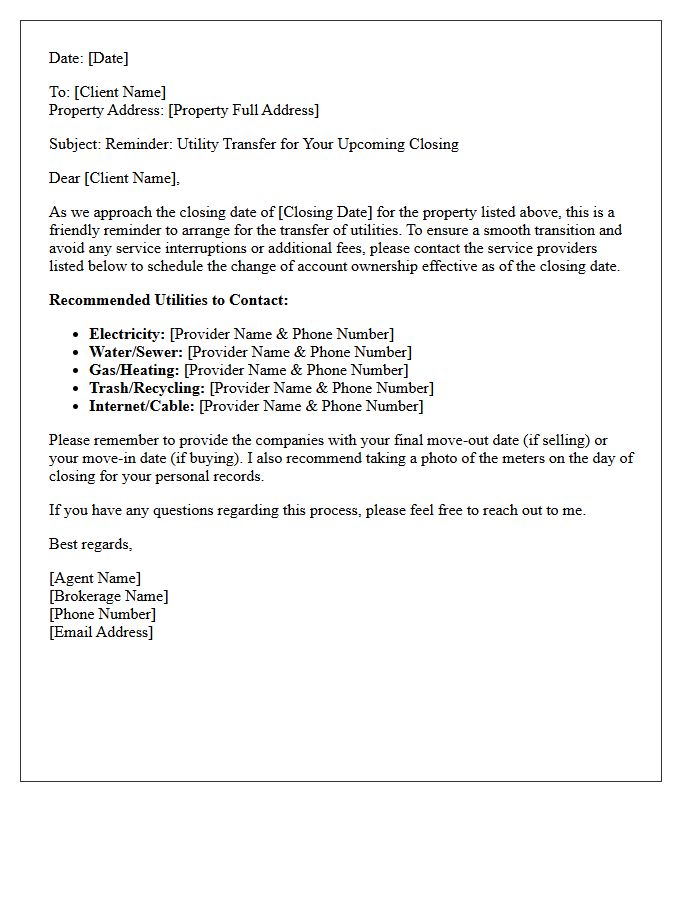 Date: [Date]

To: [Client Name]
Property Address: [Property Full Address]

Subject: Reminder: Utility Transfer for Your Upcoming Closing

Dear [Client Name],

As we approach the closing date of [Closing Date] for the property listed above, this is a friendly reminder to arrange for the transfer of utilities. To ensure a smooth transition and avoid any service interruptions or additional fees, please contact the service providers listed below to schedule the change of account ownership effective as of the closing date.

Recommended Utilities to Contact:

• Electricity: [Provider Name & Phone Number]
• Water/Sewer: [Provider Name & Phone Number]
• Gas/Heating: [Provider Name & Phone Number]
• Trash/Recycling: [Provider Name & Phone Number]
• Internet/Cable: [Provider Name & Phone Number]

Please remember to provide the companies with your final move-out date (if selling) or your move-in date (if buying). I also recommend taking a photo of the meters on the day of closing for your personal records.

If you have any questions regarding this process, please feel free to reach out to me.

Best regards,

[Agent Name]
[Brokerage Name]
[Phone Number]
[Email Address]